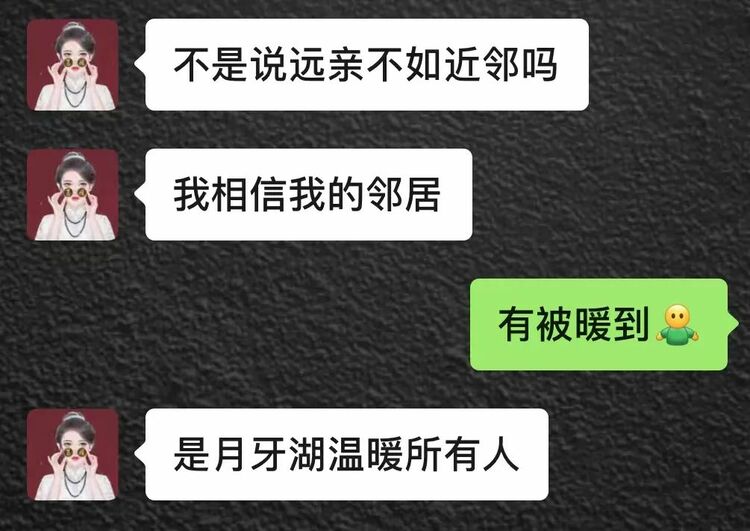 不是说远亲不如近邻吗

我相信我的邻居

有被暖到

是月牙湖温暖所有人